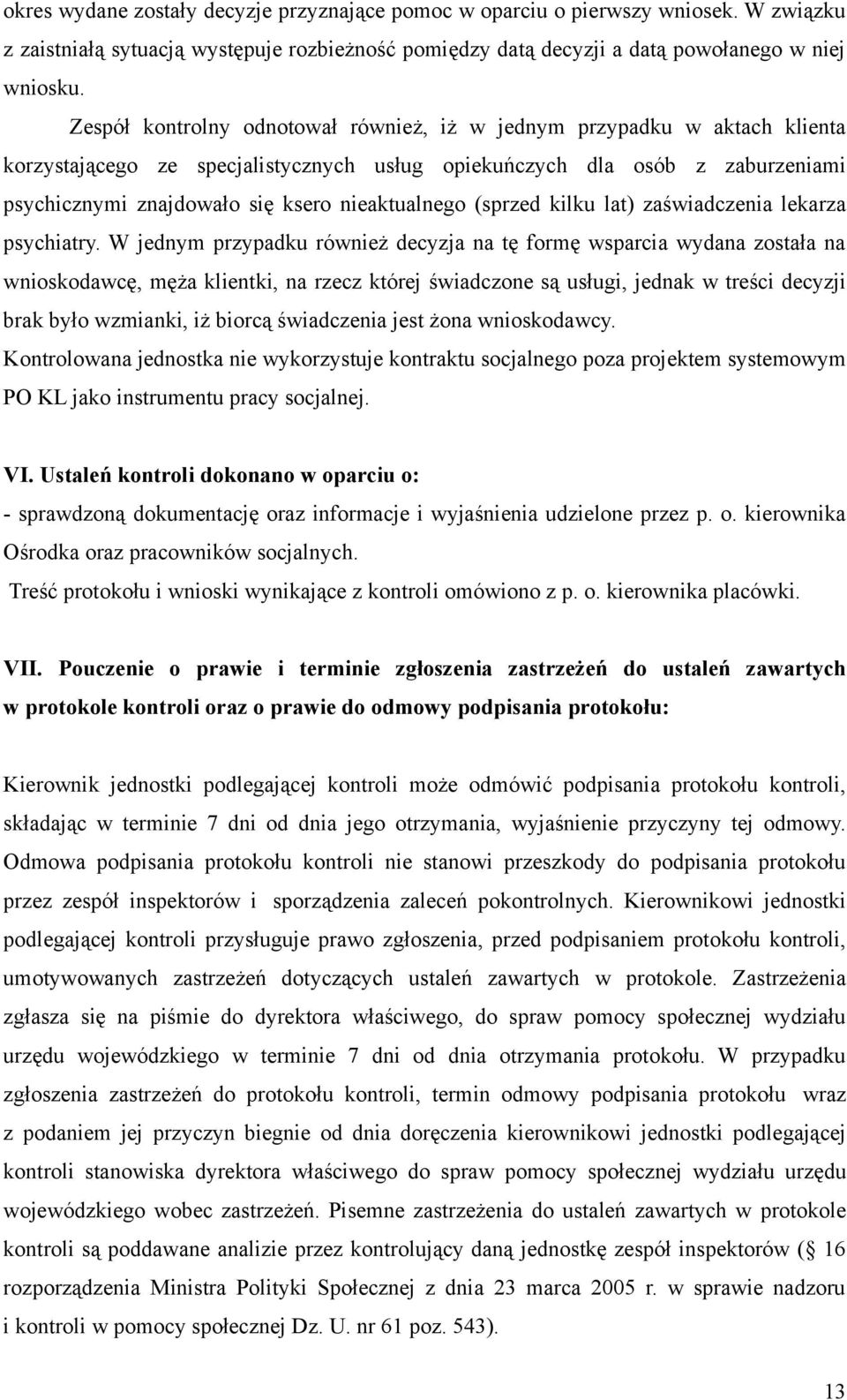 okres wydane zostały decyzje przyznające pomoc w oparciu o pierwszy wniosek. W związku z zaistniałą sytuacją występuje rozbieżność pomiędzy datą decyzji a datą powołanego w niej wniosku.

Zespół kontrolny odnotował również, iż w jednym przypadku w aktach klienta korzystającego ze specjalistycznych usług opiekuńczych dla osób z zaburzeniami psychicznymi znajdowało się ksero nieaktualnego (sprzed kilku lat) zaświadczenia lekarza psychiatry. W jednym przypadku również decyzja na tę formę wsparcia wydana została na wnioskodawcę, męża klientki, na rzecz której świadczone są usługi, jednak w treści decyzji brak było wzmianki, iż biorcą świadczenia jest żona wnioskodawcy.

Kontrolowana jednostka nie wykorzystuje kontraktu socjalnego poza projektem systemowym PO KL jako instrumentu pracy socjalnej.

VI. Ustaleń kontroli dokonano w oparciu o:

- sprawdzoną dokumentację oraz informacje i wyjaśnienia udzielone przez p. o. kierownika Ośrodka oraz pracowników socjalnych.

Treść protokołu i wnioski wynikające z kontroli omówiono z p. o. kierownika placówki.

VII. Pouczenie o prawie i terminie zgłoszenia zastrzeżeń do ustaleń zawartych w protokole kontroli oraz o prawie do odmowy podpisania protokołu:

Kierownik jednostki podlegającej kontroli może odmówić podpisania protokołu kontroli, składając w terminie 7 dni od dnia jego otrzymania, wyjaśnienie przyczyny tej odmowy. Odmowa podpisania protokołu kontroli nie stanowi przeszkody do podpisania protokołu przez zespół inspektorów i sporządzenia zaleceń pokontrolnych. Kierownikowi jednostki podlegającej kontroli przysługuje prawo zgłoszenia, przed podpisaniem protokołu kontroli, umotywowanych zastrzeżeń dotyczących ustaleń zawartych w protokole. Zastrzeżenia zgłasza się na piśmie do dyrektora właściwego, do spraw pomocy społecznej wydziału urzędu wojewódzkiego w terminie 7 dni od dnia otrzymania protokołu. W przypadku zgłoszenia zastrzeżeń do protokołu kontroli, termin odmowy podpisania protokołu wraz z podaniem jej przyczyn biegnie od dnia doręczenia kierownikowi jednostki podlegającej kontroli stanowiska dyrektora właściwego do spraw pomocy społecznej wydziału urzędu wojewódzkiego wobec zastrzeżeń. Pisemne zastrzeżenia do ustaleń zawartych w protokole kontroli są poddawane analizie przez kontrolujący daną jednostkę zespół inspektorów ( 16 rozporządzenia Ministra Polityki Społecznej z dnia 23 marca 2005 r. w sprawie nadzoru i kontroli w pomocy społecznej Dz. U. nr 61 poz. 543).

13